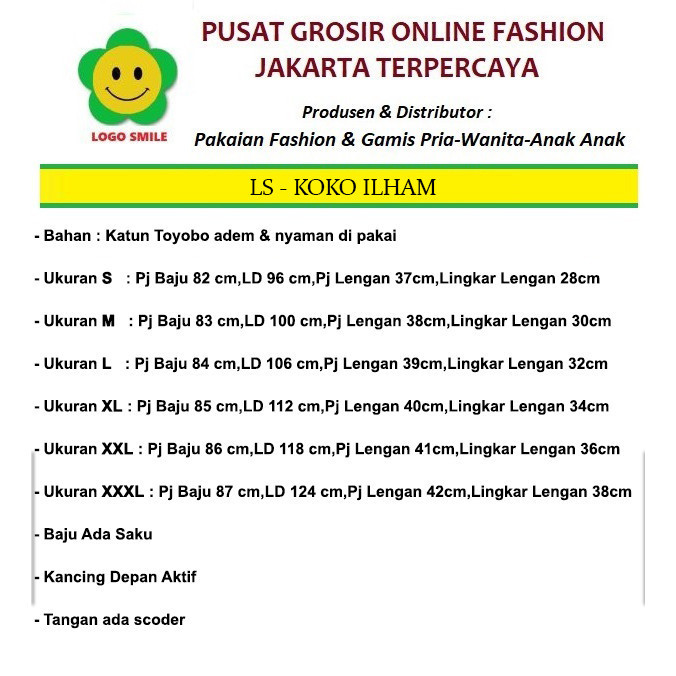 LOGO SMILE

PUSAT GROSIR ONLINE FASHION
JAKARTA TERPERCAYA

Produsen & Distributor :
Pakaian Fashion & Gamis Pria-Wanita-Anak Anak

LS - KOKO ILHAM

- Bahan : Katun Toyobo adem & nyaman di pakai

- Ukuran S : Pj Baju 82 cm,LD 96 cm,Pj Lengan 37cm,Lingkar Lengan 28cm

- Ukuran M : Pj Baju 83 cm,LD 100 cm,Pj Lengan 38cm,Lingkar Lengan 30cm

- Ukuran L : Pj Baju 84 cm,LD 106 cm,Pj Lengan 39cm,Lingkar Lengan 32cm

- Ukuran XL : Pj Baju 85 cm,LD 112 cm,Pj Lengan 40cm,Lingkar Lengan 34cm

- Ukuran XXL : Pj Baju 86 cm,LD 118 cm,Pj Lengan 41cm,Lingkar Lengan 36cm

- Ukuran XXXL : Pj Baju 87 cm,LD 124 cm,Pj Lengan 42cm,Lingkar Lengan 38cm

- Baju Ada Saku

- Kancing Depan Aktif

- Tangan ada scoder